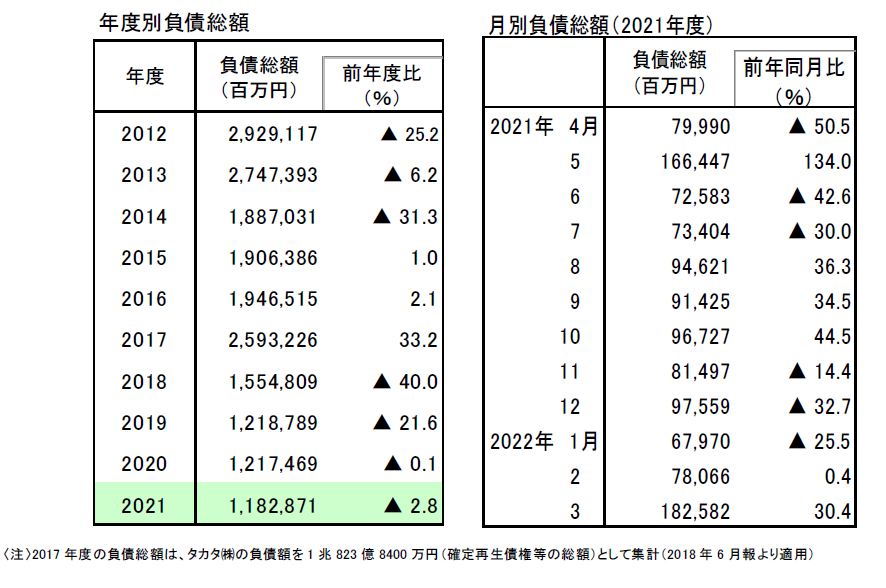 年度別負債総額

| 年度 | 負債総額（百万円） | 前年度比（%） |
|---|---|---|
| 2012 | 2,929,117 | ▲ 25.2 |
| 2013 | 2,747,393 | ▲ 6.2 |
| 2014 | 1,887,031 | ▲ 31.3 |
| 2015 | 1,906,386 | 1.0 |
| 2016 | 1,946,515 | 2.1 |
| 2017 | 2,593,226 | 33.2 |
| 2018 | 1,554,809 | ▲ 40.0 |
| 2019 | 1,218,789 | ▲ 21.6 |
| 2020 | 1,217,469 | ▲ 0.1 |
| 2021 | 1,182,871 | ▲ 2.8 |

月別負債総額（2021年度）

| | 負債総額（百万円） | 前年同月比（%） |
|---|---|---|
| 2021年 4月 | 79,990 | ▲ 50.5 |
| 5 | 166,447 | 134.0 |
| 6 | 72,583 | ▲ 42.6 |
| 7 | 73,404 | ▲ 30.0 |
| 8 | 94,621 | 36.3 |
| 9 | 91,425 | 34.5 |
| 10 | 96,727 | 44.5 |
| 11 | 81,497 | ▲ 14.4 |
| 12 | 97,559 | ▲ 32.7 |
| 2022年 1月 | 67,970 | ▲ 25.5 |
| 2 | 78,066 | 0.4 |
| 3 | 182,582 | 30.4 |

〈注〉2017 年度の負債総額は、タカタ㈱の負債額を 1 兆 823 億 8400 万円（確定再生債権等の総額）として集計（2018 年 6 月報より適用）